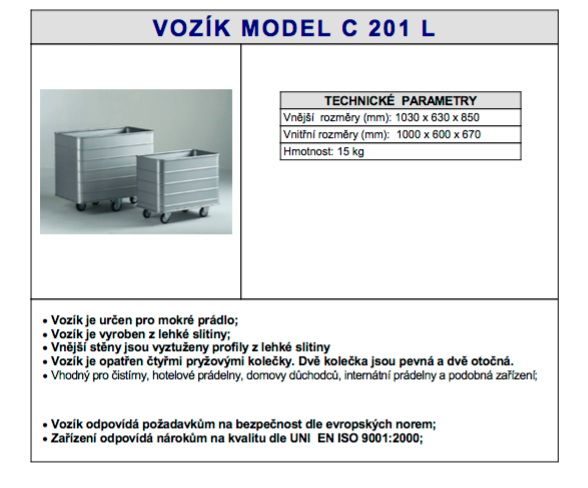 VOZÍK MODEL C 201 L

TECHNICKÉ PARAMETRY

Vnější rozměry (mm): 1030 x 630 x 850

Vnitřní rozměry (mm): 1000 x 600 x 670

Hmotnost: 15 kg

• Vozík je určen pro mokré prádlo;
• Vozík je vyroben z lehké slitiny;
• Vnější stěny jsou vyztuženy profily z lehké slitiny
• Vozík je opatřen čtyřmi pryžovými kolečky. Dvě kolečka jsou pevná a dvě otočná.
• Vhodný pro čistírny, hotelové prádelny, domovy důchodců, internátní prádelny a podobná zařízení;

• Vozík odpovídá požadavkům na bezpečnost dle evropských norem;
• Zařízení odpovídá nárokům na kvalitu dle UNI EN ISO 9001:2000;